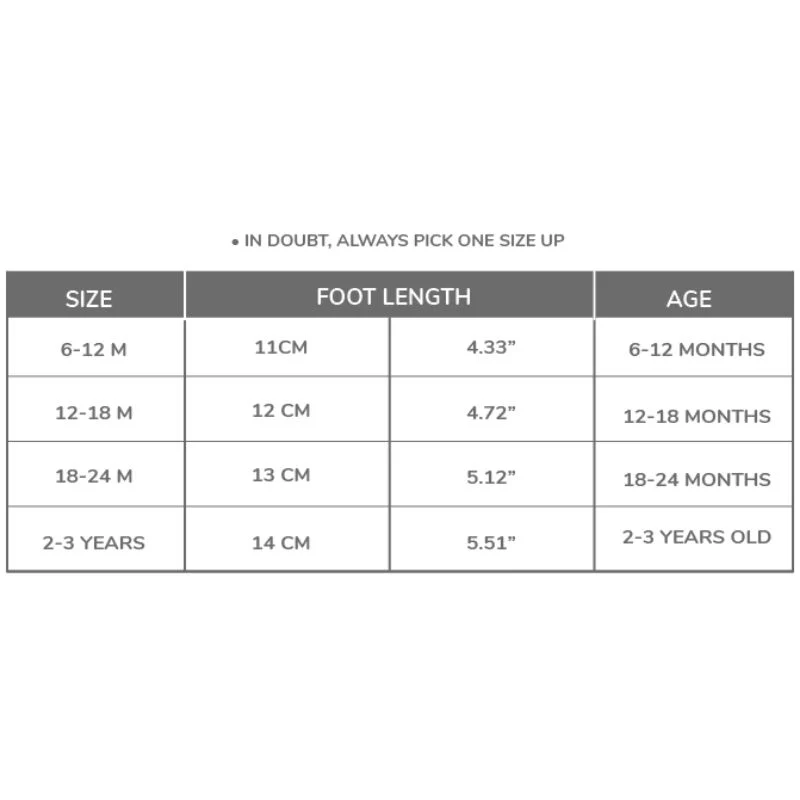 • IN DOUBT, ALWAYS PICK ONE SIZE UP

| SIZE | FOOT LENGTH | | AGE |
|---|---|---|---|
| 6-12 M | 11CM | 4.33” | 6-12 MONTHS |
| 12-18 M | 12 CM | 4.72” | 12-18 MONTHS |
| 18-24 M | 13 CM | 5.12” | 18-24 MONTHS |
| 2-3 YEARS | 14 CM | 5.51” | 2-3 YEARS OLD |